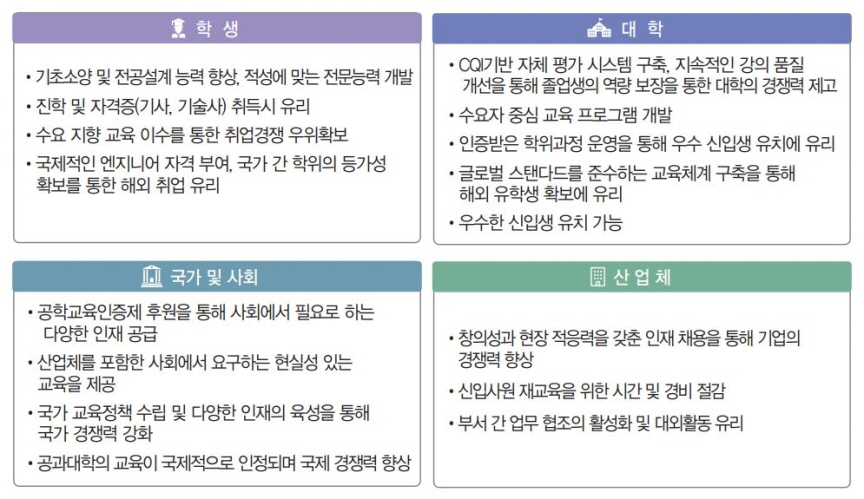 학 생

• 기초소양 및 전공설계 능력 향상, 적성에 맞는 전문능력 개발
• 진학 및 자격증(기사, 기술사) 취득시 유리
• 수요 지향 교육 이수를 통한 취업경쟁 우위확보
• 국제적인 엔지니어 자격 부여, 국가 간 학위의 등가성 확보를 통한 해외 취업 유리

대 학

• CQI기반 자체 평가 시스템 구축, 지속적인 강의 품질 개선을 통해 졸업생의 역량 보장을 통한 대학의 경쟁력 제고
• 수요자 중심 교육 프로그램 개발
• 인증받은 학위과정 운영을 통해 우수 신입생 유치에 유리
• 글로벌 스탠다드를 준수하는 교육체계 구축을 통해 해외 유학생 확보에 유리
• 우수한 신입생 유치 가능

국가 및 사회

• 공학교육인증제 후원을 통해 사회에서 필요로 하는 다양한 인재 공급
• 산업체를 포함한 사회에서 요구하는 현실성 있는 교육을 제공
• 국가 교육정책 수립 및 다양한 인재의 육성을 통해 국가 경쟁력 강화
• 공과대학의 교육이 국제적으로 인정되며 국제 경쟁력 향상

산 업 체

• 창의성과 현장 적응력을 갖춘 인재 채용을 통해 기업의 경쟁력 향상
• 신입사원 재교육을 위한 시간 및 경비 절감
• 부서 간 업무 협조의 활성화 및 대외활동 유리